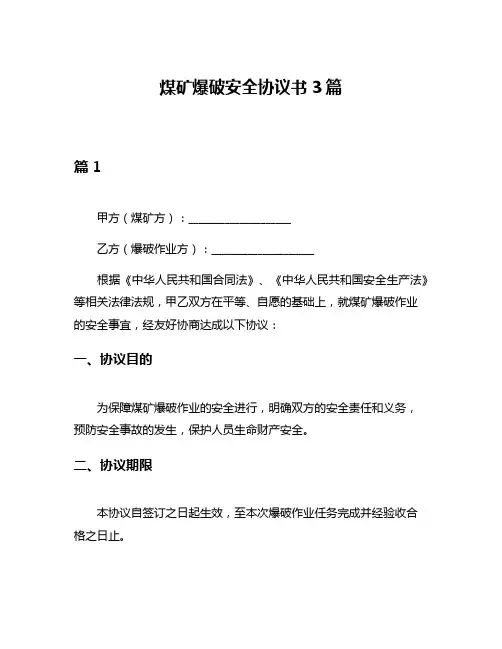 煤矿爆破安全协议书 3 篇

篇 1

甲方（煤矿方）：__________________

乙方（爆破作业方）：__________________

根据《中华人民共和国合同法》、《中华人民共和国安全生产法》等相关法律法规，甲乙双方在平等、自愿的基础上，就煤矿爆破作业的安全事宜，经友好协商达成以下协议：

一、协议目的

为保障煤矿爆破作业的安全进行，明确双方的安全责任和义务，预防安全事故的发生，保护人员生命财产安全。

二、协议期限

本协议自签订之日起生效，至本次爆破作业任务完成并经验收合格之日止。